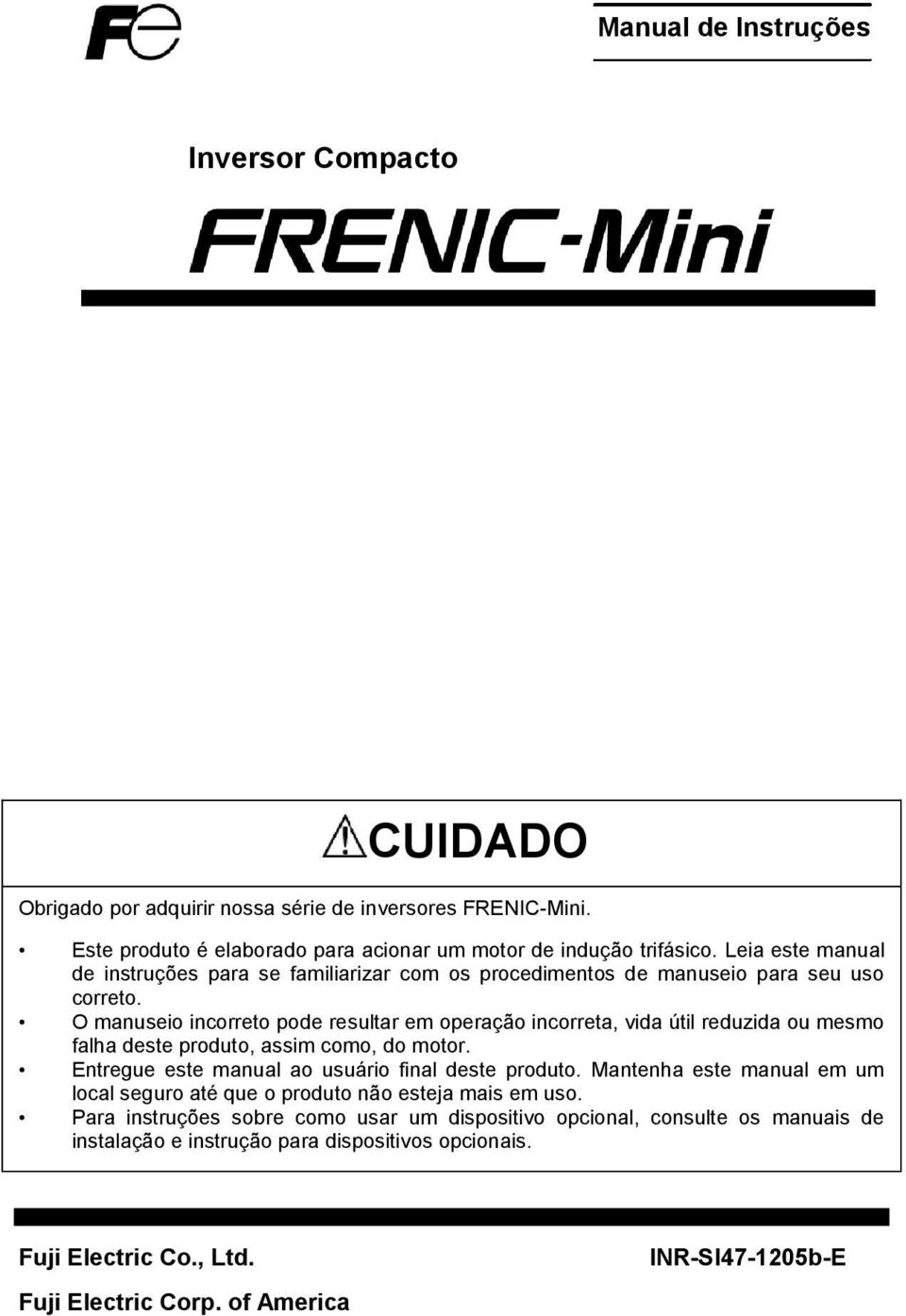 Fe

Manual de Instruções

Inversor Compacto

FRENIC-Mini

CUIDADO

Obrigado por adquirir nossa série de inversores FRENIC-Mini.

• Este produto é elaborado para acionar um motor de indução trifásico. Leia este manual de instruções para se familiarizar com os procedimentos de manuseio para seu uso correto.
• O manuseio incorreto pode resultar em operação incorreta, vida útil reduzida ou mesmo falha deste produto, assim como, do motor.
• Entregue este manual ao usuário final deste produto. Mantenha este manual em um local seguro até que o produto não esteja mais em uso.
• Para instruções sobre como usar um dispositivo opcional, consulte os manuais de instalação e instrução para dispositivos opcionais.

Fuji Electric Co., Ltd.

INR-SI47-1205b-E

Fuji Electric Corp. of America